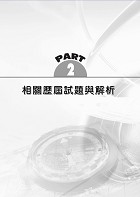 PART
2
相關歷屆試題與解析